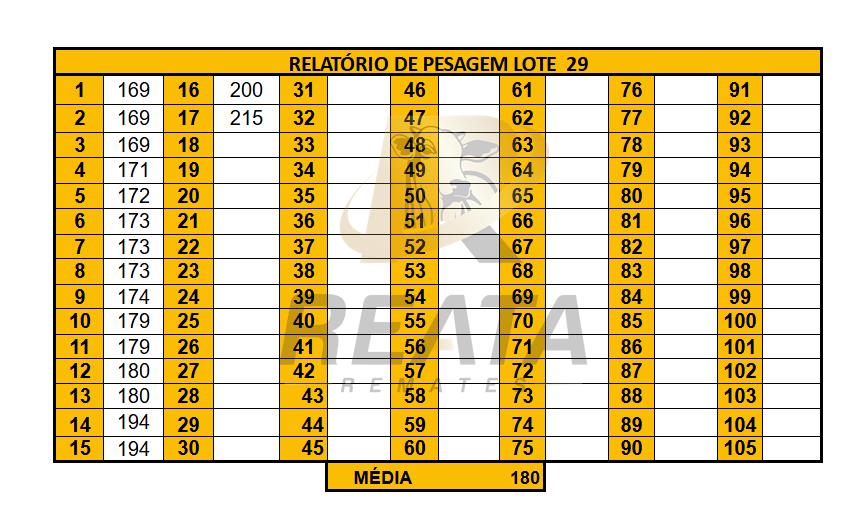 RELATÓRIO DE PESAGEM LOTE 29

| 1 | 169 | 16 | 200 | 31 | | 46 | | 61 | | 76 | | 91 | |
|---|---|---|---|---|---|---|---|---|---|---|---|---|---|
| 2 | 169 | 17 | 215 | 32 | | 47 | | 62 | | 77 | | 92 | |
| 3 | 169 | 18 | | 33 | | 48 | | 63 | | 78 | | 93 | |
| 4 | 171 | 19 | | 34 | | 49 | | 64 | | 79 | | 94 | |
| 5 | 172 | 20 | | 35 | | 50 | | 65 | | 80 | | 95 | |
| 6 | 173 | 21 | | 36 | | 51 | | 66 | | 81 | | 96 | |
| 7 | 173 | 22 | | 37 | | 52 | | 67 | | 82 | | 97 | |
| 8 | 173 | 23 | | 38 | | 53 | | 68 | | 83 | | 98 | |
| 9 | 174 | 24 | | 39 | | 54 | | 69 | | 84 | | 99 | |
| 10 | 179 | 25 | | 40 | | 55 | | 70 | | 85 | | 100 | |
| 11 | 179 | 26 | | 41 | | 56 | | 71 | | 86 | | 101 | |
| 12 | 180 | 27 | | 42 | | 57 | | 72 | | 87 | | 102 | |
| 13 | 180 | 28 | | 43 | | 58 | | 73 | | 88 | | 103 | |
| 14 | 194 | 29 | | 44 | | 59 | | 74 | | 89 | | 104 | |
| 15 | 194 | 30 | | 45 | | 60 | | 75 | | 90 | | 105 | |

MÉDIA 180

REATA REMATES